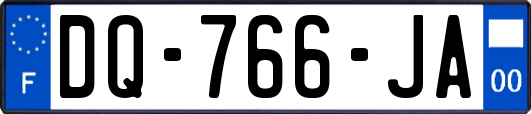 F
DQ-766-JA
00